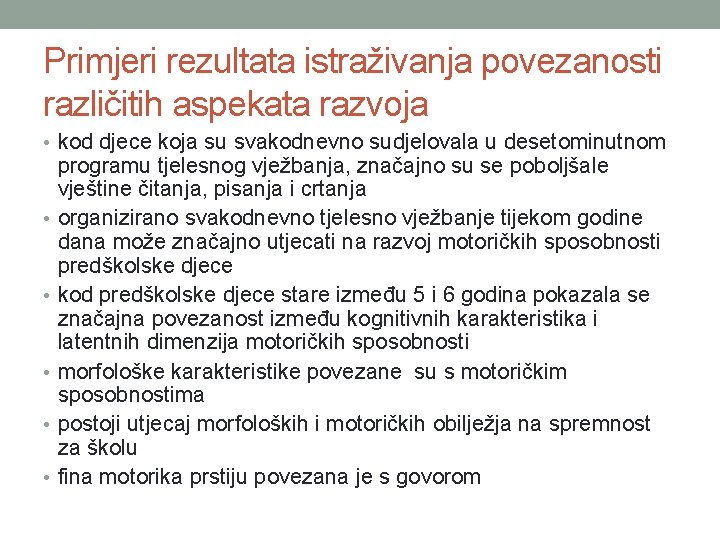 Primjeri rezultata istraživanja povezanosti različitih aspekata razvoja

• kod djece koja su svakodnevno sudjelovala u desetominutnom programu tjelesnog vježbanja, značajno su se poboljšale vještine čitanja, pisanja i crtanja
• organizirano svakodnevno tjelesno vježbanje tijekom godine dana može značajno utjecati na razvoj motoričkih sposobnosti predškolske djece
• kod predškolske djece stare između 5 i 6 godina pokazala se značajna povezanost između kognitivnih karakteristika i latentnih dimenzija motoričkih sposobnosti
• morfološke karakteristike povezane su s motoričkim sposobnostima
• postoji utjecaj morfoloških i motoričkih obilježja na spremnost za školu
• fina motorika prstiju povezana je s govorom